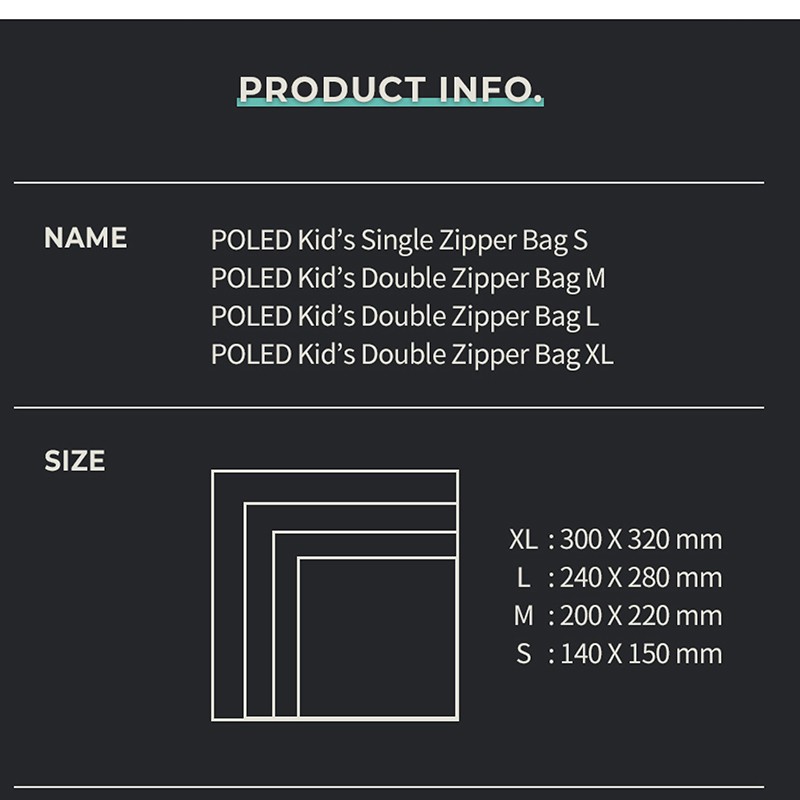 PRODUCT INFO.

NAME

POLED Kid's Single Zipper Bag S
POLED Kid's Double Zipper Bag M
POLED Kid's Double Zipper Bag L
POLED Kid's Double Zipper Bag XL

SIZE

XL : 300 X 320 mm
L : 240 X 280 mm
M : 200 X 220 mm
S : 140 X 150 mm